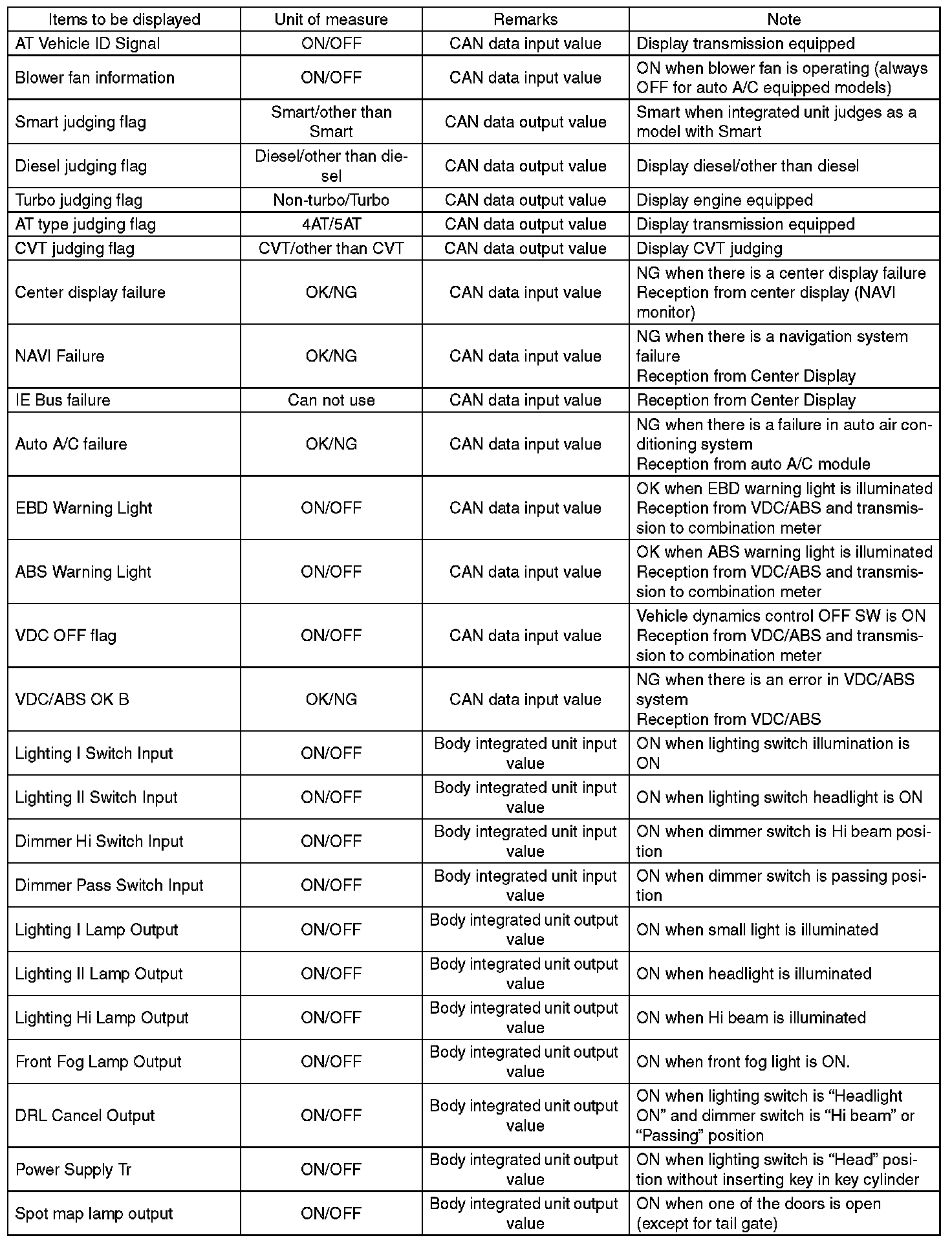 | Items to be displayed | Unit of measure | Remarks | Note |
|---|---|---|---|
| AT Vehicle ID Signal | ON/OFF | CAN data input value | Display transmission equipped |
| Blower fan information | ON/OFF | CAN data input value | ON when blower fan is operating (always OFF for auto A/C equipped models) |
| Smart judging flag | Smart/other than Smart | CAN data output value | Smart when integrated unit judges as a model with Smart |
| Diesel judging flag | Diesel/other than diesel | CAN data output value | Display diesel/other than diesel |
| Turbo judging flag | Non-turbo/Turbo | CAN data output value | Display engine equipped |
| AT type judging flag | 4AT/5AT | CAN data output value | Display transmission equipped |
| CVT judging flag | CVT/other than CVT | CAN data output value | Display CVT judging |
| Center display failure | OK/NG | CAN data input value | NG when there is a center display failure Reception from center display (NAVI monitor) |
| NAVI Failure | OK/NG | CAN data input value | NG when there is a navigation system failure Reception from Center Display |
| IE Bus failure | Can not use | CAN data input value | Reception from Center Display |
| Auto A/C failure | OK/NG | CAN data input value | NG when there is a failure in auto air conditioning system Reception from auto A/C module |
| EBD Warning Light | ON/OFF | CAN data input value | OK when EBD warning light is illuminated Reception from VDC/ABS and transmission to combination meter |
| ABS Warning Light | ON/OFF | CAN data input value | OK when ABS warning light is illuminated Reception from VDC/ABS and transmission to combination meter |
| VDC OFF flag | ON/OFF | CAN data input value | Vehicle dynamics control OFF SW is ON Reception from VDC/ABS and transmission to combination meter |
| VDC/ABS OK B | OK/NG | CAN data input value | NG when there is an error in VDC/ABS system Reception from VDC/ABS |
| Lighting I Switch Input | ON/OFF | Body integrated unit input value | ON when lighting switch illumination is ON |
| Lighting II Switch Input | ON/OFF | Body integrated unit input value | ON when lighting switch headlight is ON |
| Dimmer Hi Switch Input | ON/OFF | Body integrated unit input value | ON when dimmer switch is Hi beam position |
| Dimmer Pass Switch Input | ON/OFF | Body integrated unit input value | ON when dimmer switch is passing position |
| Lighting I Lamp Output | ON/OFF | Body integrated unit output value | ON when small light is illuminated |
| Lighting II Lamp Output | ON/OFF | Body integrated unit output value | ON when headlight is illuminated |
| Lighting Hi Lamp Output | ON/OFF | Body integrated unit output value | ON when Hi beam is illuminated |
| Front Fog Lamp Output | ON/OFF | Body integrated unit output value | ON when front fog light is ON. |
| DRL Cancel Output | ON/OFF | Body integrated unit output value | ON when lighting switch is “Headlight ON” and dimmer switch is “Hi beam” or “Passing” position |
| Power Supply Tr | ON/OFF | Body integrated unit output value | ON when lighting switch is “Head” position without inserting key in key cylinder |
| Spot map lamp output | ON/OFF | Body integrated unit output value | ON when one of the doors is open (except for tail gate) |